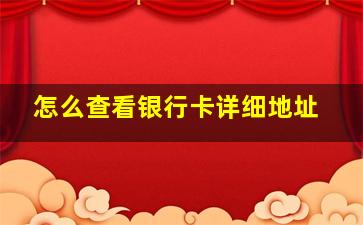 怎么查看银行卡详细地址